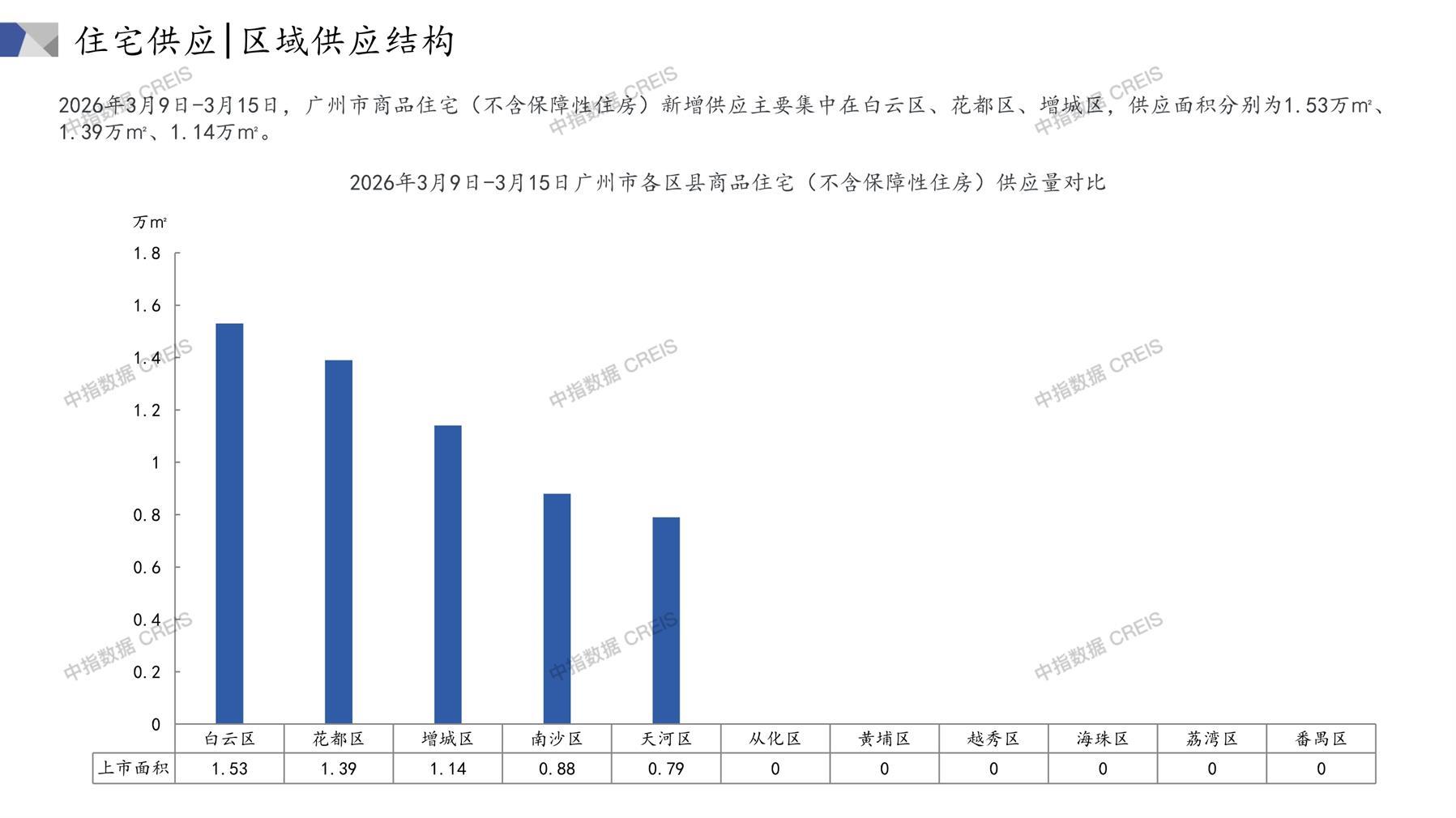 住宅供应|区域供应结构

2026年3月9日-3月15日，广州市商品住宅（不含保障性住房）新增供应主要集中在白云区、花都区、增城区，供应面积分别为1.53万㎡、1.39万㎡、1.14万㎡。

2026年3月9日-3月15日广州市各区县商品住宅（不含保障性住房）供应量对比

万㎡

1.8
1.6
1.4
1.2
1
0.8
0.6
0.4
0.2
0

|  | 白云区 | 花都区 | 增城区 | 南沙区 | 天河区 | 从化区 | 黄埔区 | 越秀区 | 海珠区 | 荔湾区 | 番禺区 |
|---|---|---|---|---|---|---|---|---|---|---|---|
| 上市面积 | 1.53 | 1.39 | 1.14 | 0.88 | 0.79 | 0 | 0 | 0 | 0 | 0 | 0 |

中指数据 CREIS